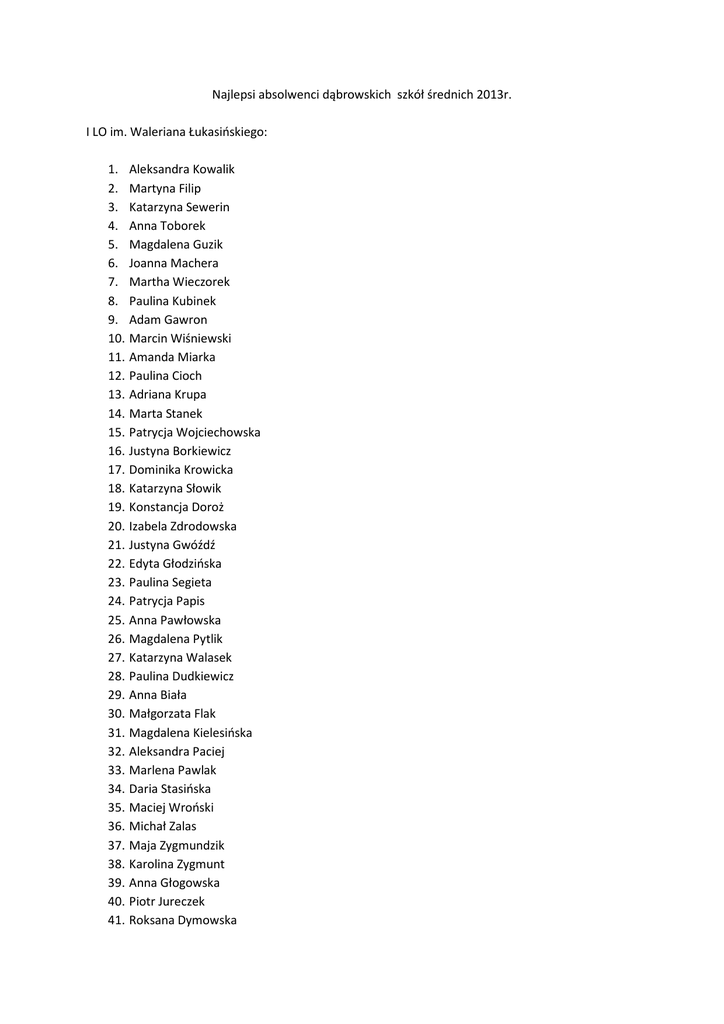 Najlepsi absolwenci dąbrowskich szkół średnich 2013r.

I LO im. Waleriana Łukasińskiego:

1. Aleksandra Kowalik
2. Martyna Filip
3. Katarzyna Sewerin
4. Anna Toborek
5. Magdalena Guzik
6. Joanna Machera
7. Martha Wieczorek
8. Paulina Kubinek
9. Adam Gawron
10. Marcin Wiśniewski
11. Amanda Miarka
12. Paulina Cioch
13. Adriana Krupa
14. Marta Stanek
15. Patrycja Wojciechowska
16. Justyna Borkiewicz
17. Dominika Krowicka
18. Katarzyna Słowik
19. Konstancja Doroż
20. Izabela Zdrodowska
21. Justyna Gwóźdź
22. Edyta Głodzińska
23. Paulina Segieta
24. Patrycja Papis
25. Anna Pawłowska
26. Magdalena Pytlik
27. Katarzyna Walasek
28. Paulina Dudkiewicz
29. Anna Biała
30. Małgorzata Flak
31. Magdalena Kielesińska
32. Aleksandra Paciej
33. Marlena Pawlak
34. Daria Stasińska
35. Maciej Wroński
36. Michał Zalas
37. Maja Zygmundzik
38. Karolina Zygmunt
39. Anna Głogowska
40. Piotr Jureczek
41. Roksana Dymowska